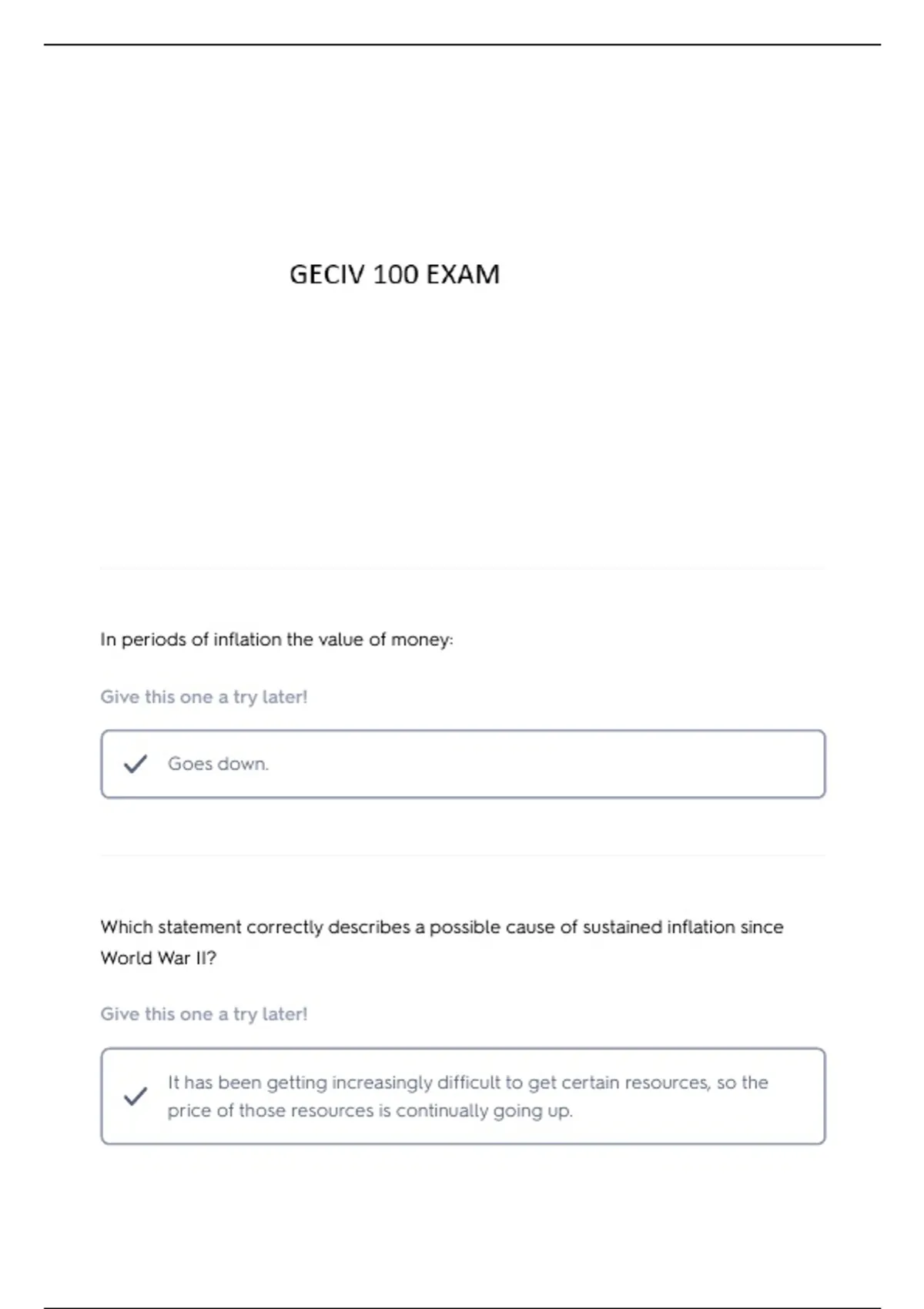 GECIV 100 EXAM

In periods of inflation the value of money:

Give this one a try later!

✓ Goes down.

Which statement correctly describes a possible cause of sustained inflation since World War II?

Give this one a try later!

✓ It has been getting increasingly difficult to get certain resources, so the price of those resources is continually going up.